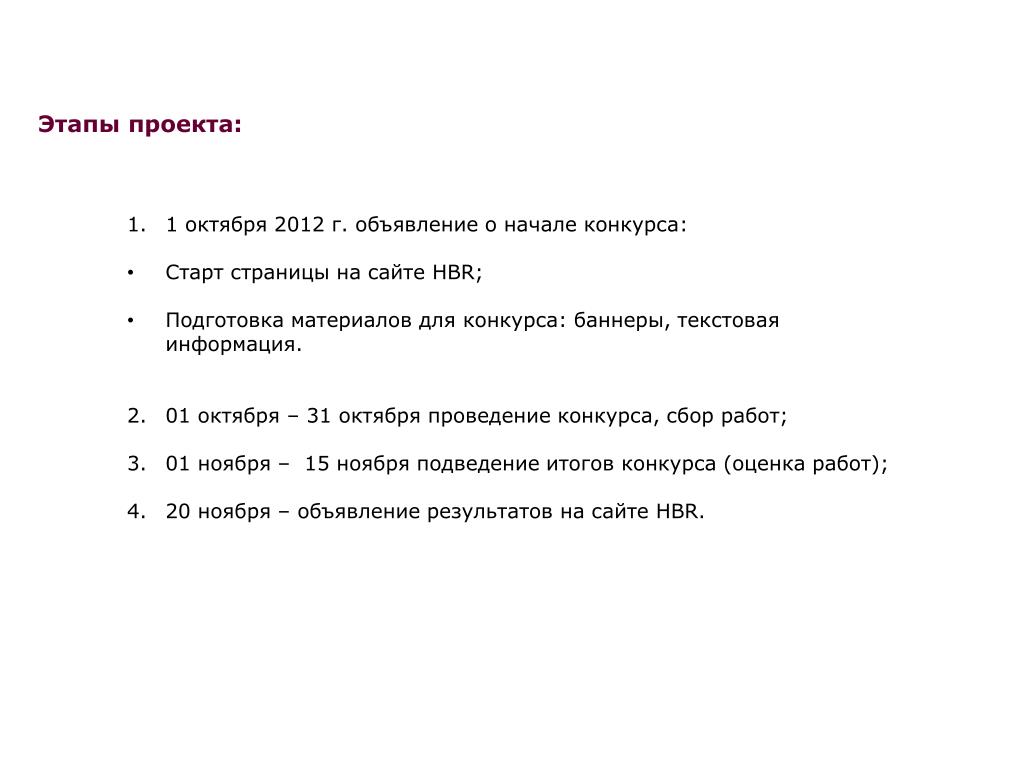 Этапы проекта:

1. 1 октября 2012 г. объявление о начале конкурса:

• Старт страницы на сайте HBR;

• Подготовка материалов для конкурса: баннеры, текстовая информация.

2. 01 октября – 31 октября проведение конкурса, сбор работ;

3. 01 ноября – 15 ноября подведение итогов конкурса (оценка работ);

4. 20 ноября – объявление результатов на сайте HBR.